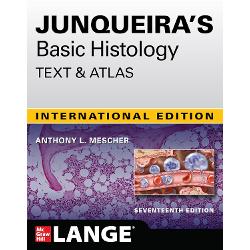 JUNQUEIRA'S
Basic Histology
TEXT & ATLAS

INTERNATIONAL EDITION

ANTHONY L. MESCHER

SEVENTEENTH EDITION

Mc Graw Hill LANGE